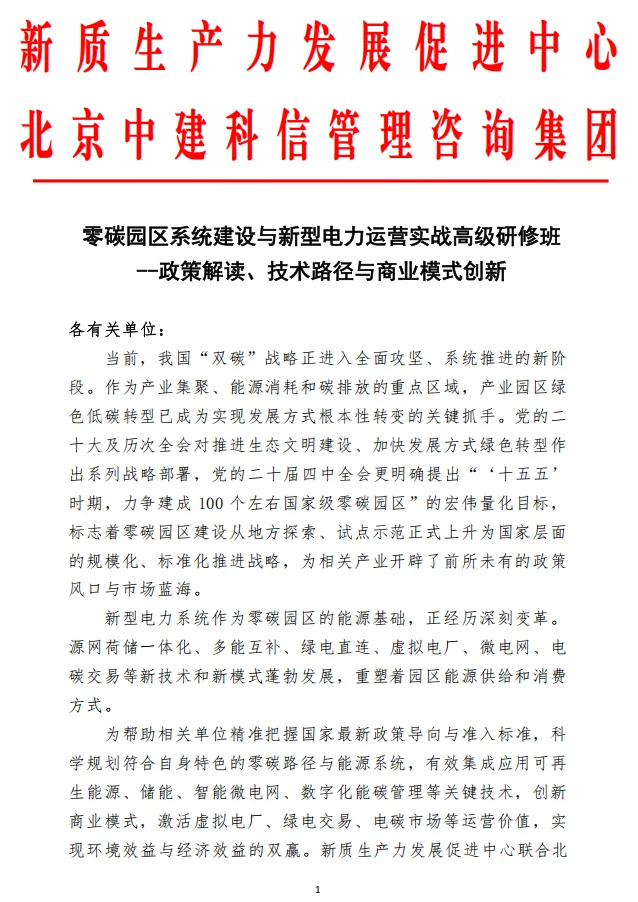 新质生产力发展促进中心
北京中建科信管理咨询集团

零碳园区系统建设与新型电力运营实战高级研修班
--政策解读、技术路径与商业模式创新

各有关单位：

当前，我国“双碳”战略正进入全面攻坚、系统推进的新阶段。作为产业集聚、能源消耗和碳排放的重点区域，产业园区绿色低碳转型已成为实现发展方式根本性转变的关键抓手。党的二十大及历次全会对推进生态文明建设、加快发展方式绿色转型作出系列战略部署，党的二十届四中全会更明确提出“‘十五五’时期，力争建成100个左右国家级零碳园区”的宏伟量化目标，标志着零碳园区建设从地方探索、试点示范正式上升为国家层面的规模化、标准化推进战略，为相关产业开辟了前所未有的政策风口与市场蓝海。

新型电力系统作为零碳园区的能源基础，正经历深刻变革。源网荷储一体化、多能互补、绿电直连、虚拟电厂、微电网、电碳交易等新技术和新模式蓬勃发展，重塑着园区能源供给和消费方式。

为帮助相关单位精准把握国家最新政策导向与准入标准，科学规划符合自身特色的零碳路径与能源系统，有效集成应用可再生能源、储能、智能微电网、数字化能碳管理等关键技术，创新商业模式，激活虚拟电厂、绿电交易、电碳市场等运营价值，实现环境效益与经济效益的双赢。新质生产力发展促进中心联合北

1